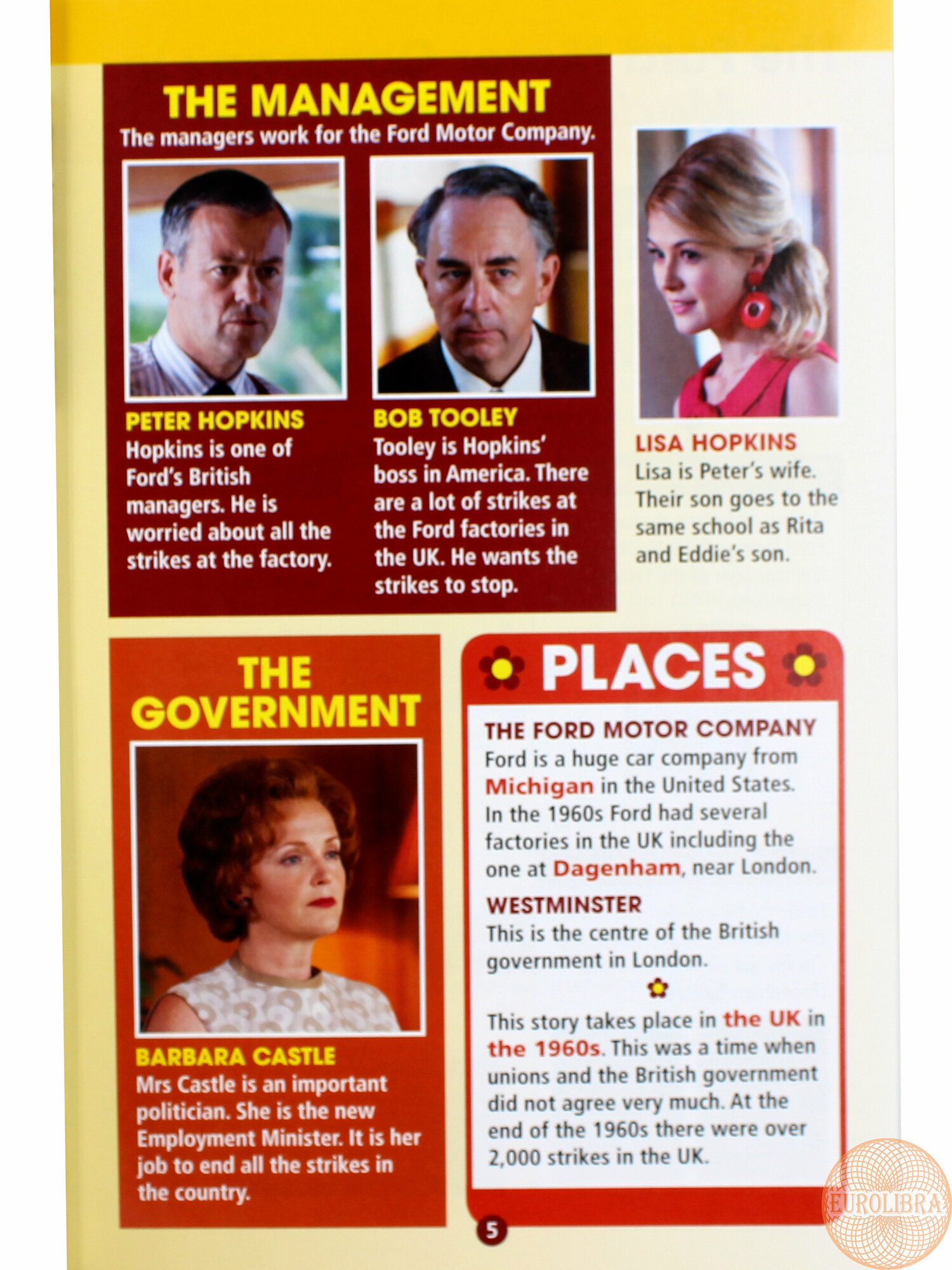 THE MANAGEMENT
The managers work for the Ford Motor Company.

PETER HOPKINS
Hopkins is one of Ford's British managers. He is worried about all the strikes at the factory.

BOB TOOLEY
Tooley is Hopkins' boss in America. There are a lot of strikes at the Ford factories in the UK. He wants the strikes to stop.

LISA HOPKINS
Lisa is Peter's wife. Their son goes to the same school as Rita and Eddie's son.

THE GOVERNMENT

BARBARA CASTLE
Mrs Castle is an important politician. She is the new Employment Minister. It is her job to end all the strikes in the country.

PLACES

THE FORD MOTOR COMPANY
Ford is a huge car company from Michigan in the United States. In the 1960s Ford had several factories in the UK including the one at Dagenham, near London.

WESTMINSTER
This is the centre of the British government in London.

This story takes place in the UK in the 1960s. This was a time when unions and the British government did not agree very much. At the end of the 1960s there were over 2,000 strikes in the UK.

5

EUROLIBRA